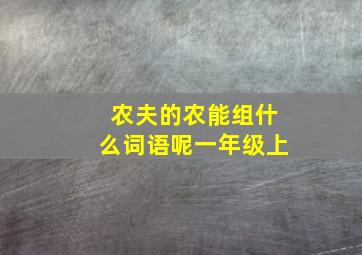 农夫的农能组什么词语呢一年级上